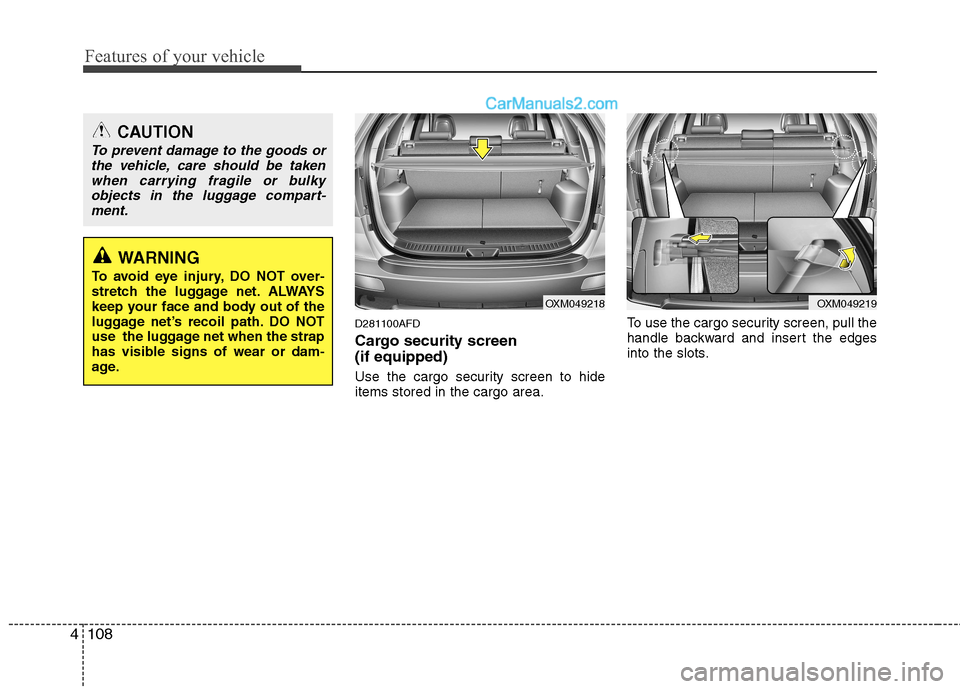 Features of your vehicle

CarManuals2.com

CAUTION

To prevent damage to the goods or the vehicle, care should be taken when carrying fragile or bulky objects in the luggage compartment.

WARNING

To avoid eye injury, DO NOT overstretch the luggage net. ALWAYS keep your face and body out of the luggage net's recoil path. DO NOT use the luggage net when the strap has visible signs of wear or damage.

OXM049218

D281100AFD

Cargo security screen (if equipped)

Use the cargo security screen to hide items stored in the cargo area.

OXM049219

To use the cargo security screen, pull the handle backward and insert the edges into the slots.

4 108

carmanualsonline.info